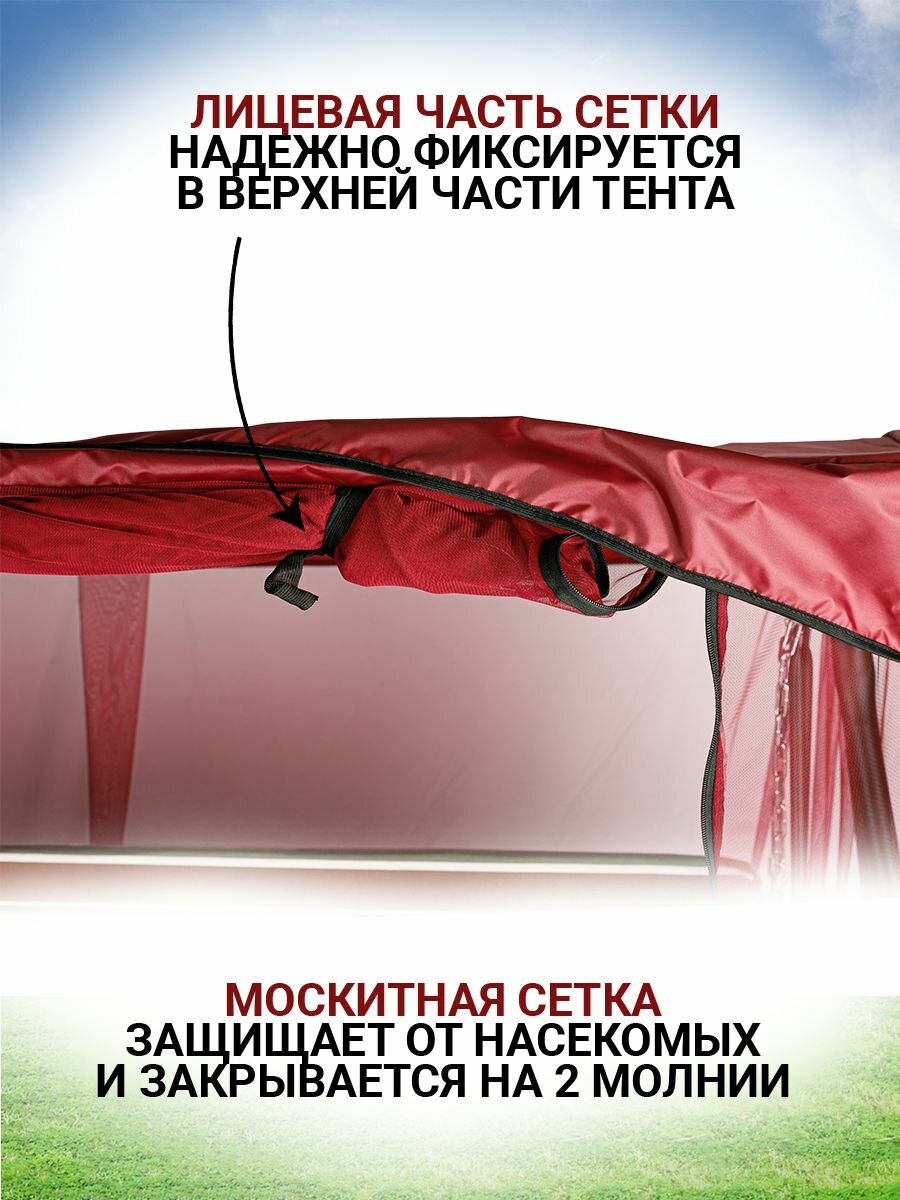 ЛИЦЕВАЯ ЧАСТЬ СЕТКИ НАДЕЖНО ФИКСИРУЕТСЯ В ВЕРХНЕЙ ЧАСТИ ТЕНТА

МОСКИТНАЯ СЕТКА ЗАЩИЩАЕТ ОТ НАСЕКОМЫХ И ЗАКРЫВАЕТСЯ НА 2 МОЛНИИ